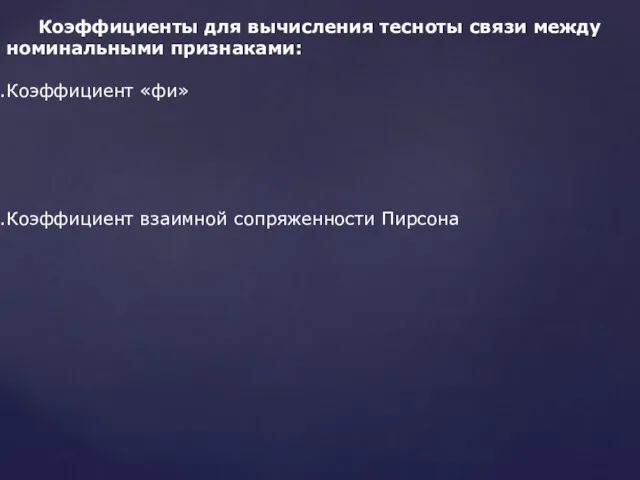 Коэффициенты для вычисления тесноты связи между номинальными признаками:

.Коэффициент «фи»

.Коэффициент взаимной сопряженности Пирсона